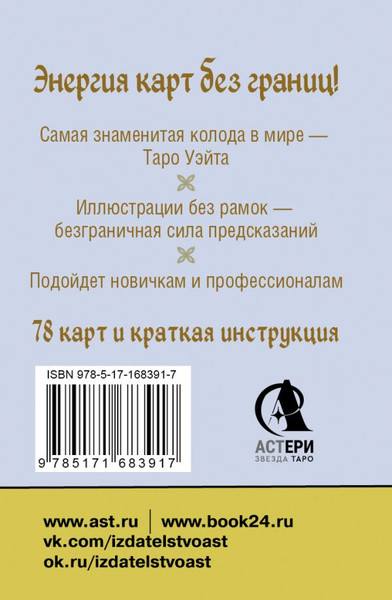 Энергия карт без границ!

Самая знаменитая колода в мире — Таро Уэйта

Иллюстрации без рамок — безграничная сила предсказаний

Подойдет новичкам и профессионалам

78 карт и краткая инструкция

ISBN 978-5-17-168391-7

9 785171 683917

АСТЕРИ
ЗВЕЗДА ТАРО

www.ast.ru | www.book24.ru
vk.com/izdatelstvoast
ok.ru/izdatelstvoast